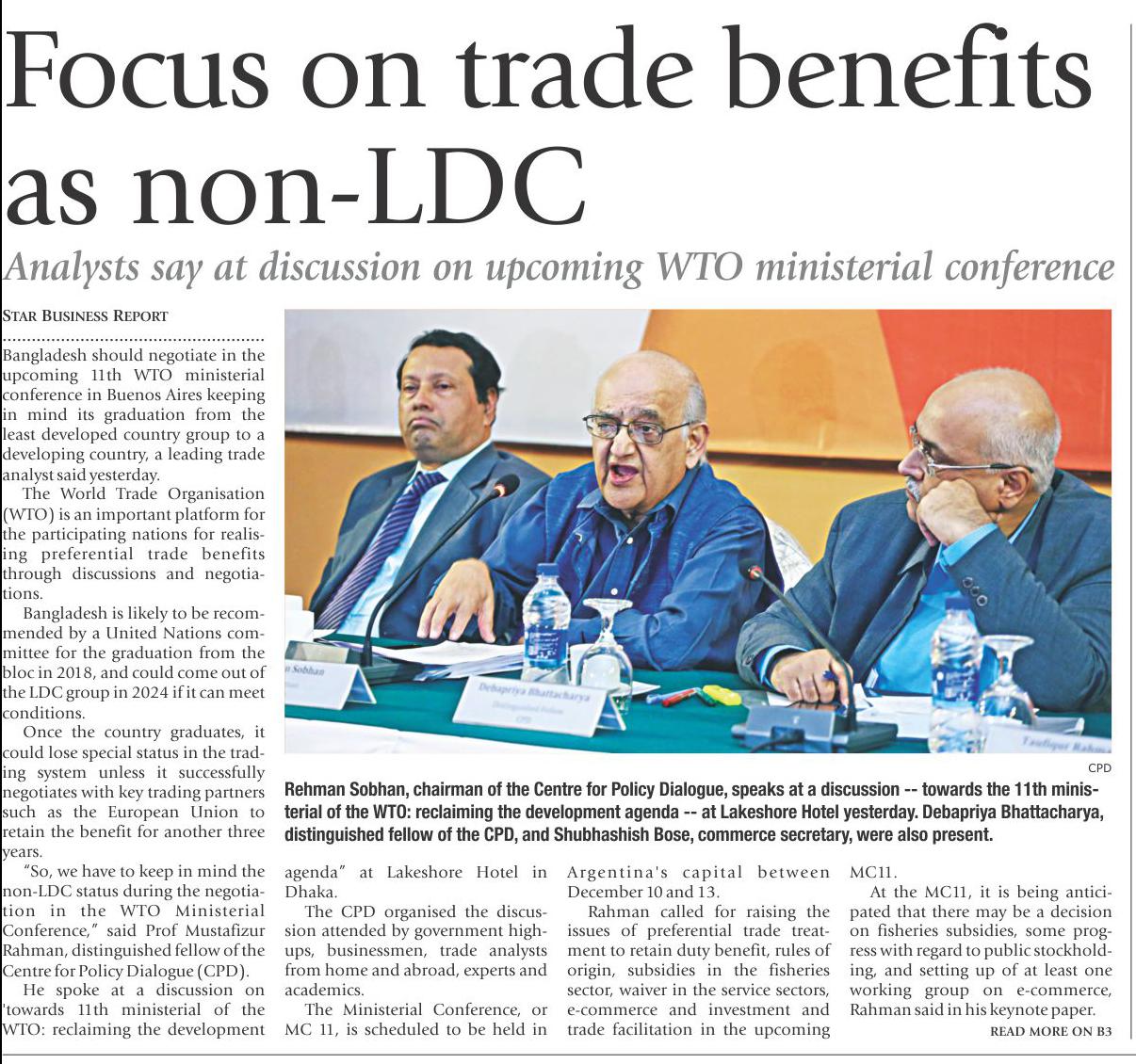 Focus on trade benefits as non-LDC

Analysts say at discussion on upcoming WTO ministerial conference

STAR BUSINESS REPORT

Bangladesh should negotiate in the upcoming 11th WTO ministerial conference in Buenos Aires keeping in mind its graduation from the least developed country group to a developing country, a leading trade analyst said yesterday.

The World Trade Organisation (WTO) is an important platform for the participating nations for realising preferential trade benefits through discussions and negotiations.

Bangladesh is likely to be recommended by a United Nations committee for the graduation from the bloc in 2018, and could come out of the LDC group in 2024 if it can meet conditions.

Once the country graduates, it could lose special status in the trading system unless it successfully negotiates with key trading partners such as the European Union to retain the benefit for another three years.

"So, we have to keep in mind the non-LDC status during the negotiation in the WTO Ministerial Conference," said Prof Mustafizur Rahman, distinguished fellow of the Centre for Policy Dialogue (CPD).

He spoke at a discussion on 'towards 11th ministerial of the WTO: reclaiming the development agenda" at Lakeshore Hotel in Dhaka.

The CPD organised the discussion attended by government highups, businessmen, trade analysts from home and abroad, experts and academics.

The Ministerial Conference, or MC 11, is scheduled to be held in Argentina's capital between December 10 and 13.

Rahman called for raising the issues of preferential trade treatment to retain duty benefit, rules of origin, subsidies in the fisheries sector, waiver in the service sectors, e-commerce and investment and trade facilitation in the upcoming MC11.

At the MC11, it is being anticipated that there may be a decision on fisheries subsidies, some progress with regard to public stockholding, and setting up of at least one working group on e-commerce, Rahman said in his keynote paper.

READ MORE ON B3

n Sobhan

Debapriya Bhattacharya
Distinguished Fellow
CPD

Taufiqur Rahma

CPD

Rehman Sobhan, chairman of the Centre for Policy Dialogue, speaks at a discussion -- towards the 11th ministerial of the WTO: reclaiming the development agenda -- at Lakeshore Hotel yesterday. Debapriya Bhattacharya, distinguished fellow of the CPD, and Shubhashish Bose, commerce secretary, were also present.